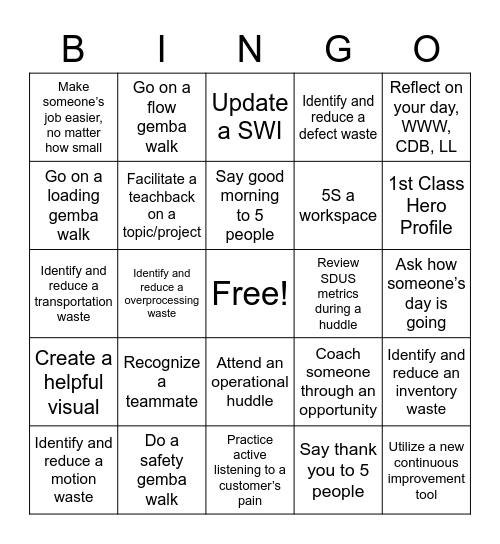 | B | I | N | G | O |
|---|---|---|---|---|
| Make someone's job easier, no matter how small | Go on a flow gemba walk | Update a SWI | Identify and reduce a defect waste | Reflect on your day, WWW, CDB, LL |
| Go on a loading gemba walk | Facilitate a teachback on a topic/project | Say good morning to 5 people | 5S a workspace | 1st Class Hero Profile |
| Identify and reduce a transportation waste | Identify and reduce a overprocessing waste | Free! | Review SDUS metrics during a huddle | Ask how someone's day is going |
| Create a helpful visual | Recognize a teammate | Attend an operational huddle | Coach someone through an opportunity | Identify and reduce an inventory waste |
| Identify and reduce a motion waste | Do a safety gemba walk | Practice active listening to a customer's pain | Say thank you to 5 people | Utilize a new continuous improvement tool |